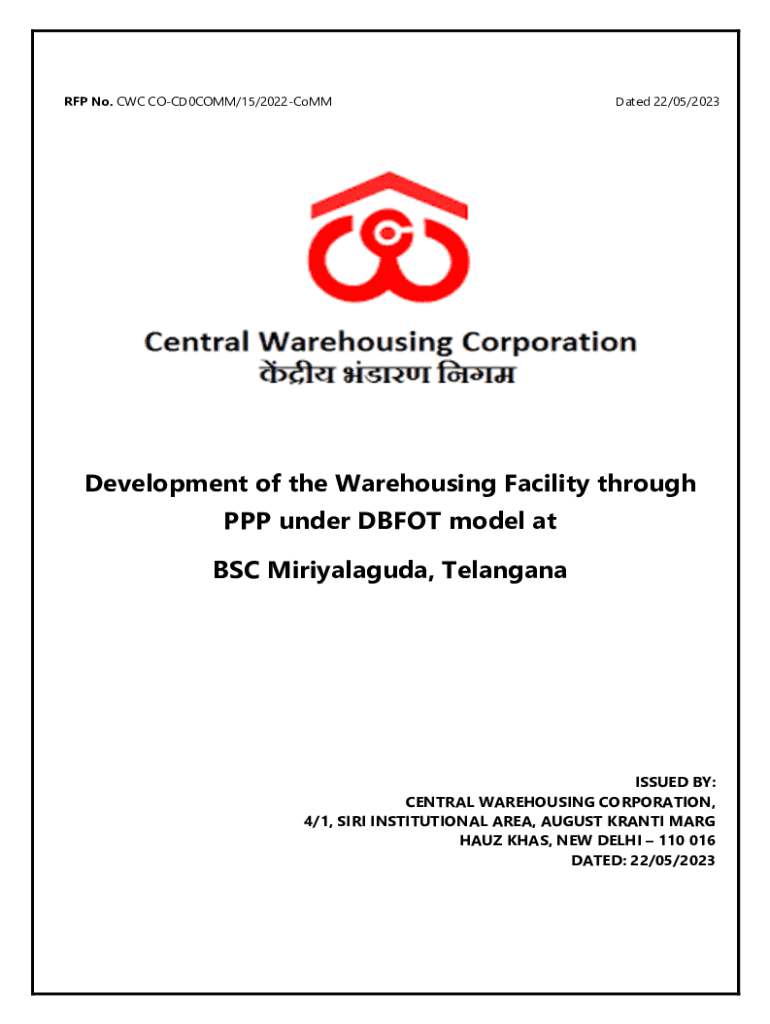 RFP No. CWC CO-CD0COMM/15/2022-CoMM

Dated 22/05/2023

Central Warehousing Corporation
केंद्रीय भंडारण निगम

Development of the Warehousing Facility through PPP under DBFOT model at

BSC Miriyalaguda, Telangana

ISSUED BY:
CENTRAL WAREHOUSING CORPORATION,
4/1, SIRI INSTITUTIONAL AREA, AUGUST KRANTI MARG
HAUZ KHAS, NEW DELHI – 110 016
DATED: 22/05/2023